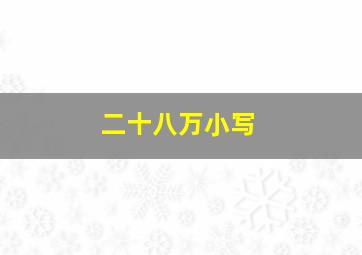 二十八万小写